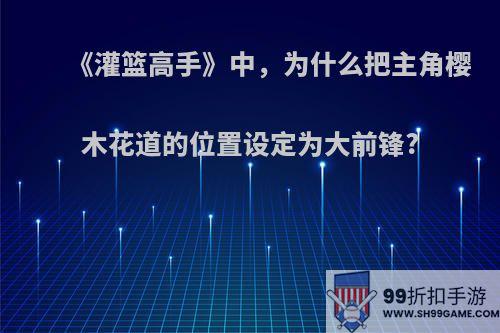 《灌篮高手》中，为什么把主角樱木花道的位置设定为大前锋?

99折扣手游
WWW.SH99GAME.COM